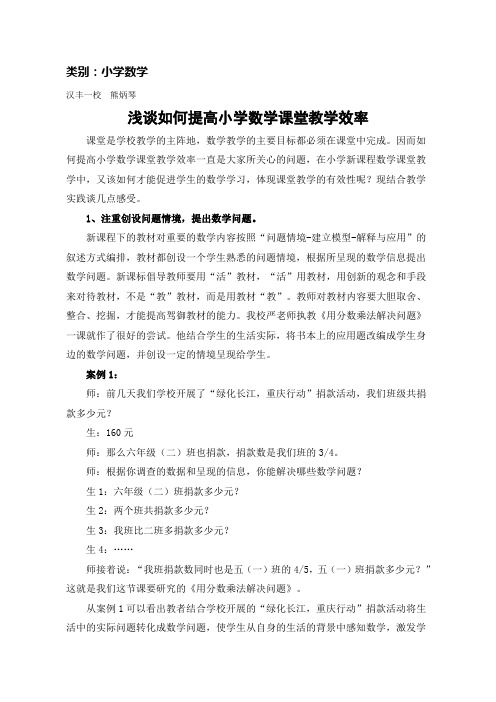 类别：小学数学

汉丰一校　熊炳琴

浅谈如何提高小学数学课堂教学效率

课堂是学校教学的主阵地，数学教学的主要目标都必须在课堂中完成。因而如何提高小学数学课堂教学效率一直是大家所关心的问题，在小学新课程数学课堂教学中，又该如何才能促进学生的数学学习，体现课堂教学的有效性呢？现结合教学实践谈几点感受。

1、注重创设问题情境，提出数学问题。

新课程下的教材对重要的数学内容按照“问题情境-建立模型-解释与应用”的叙述方式编排，教材都创设一个学生熟悉的问题情境，根据所呈现的数学信息提出数学问题。新课标倡导教师要用“活”教材，“活”用教材，用创新的观念和手段来对待教材，不是“教”教材，而是用教材“教”。教师对教材内容要大胆取舍、整合、挖掘，才能提高驾御教材的能力。我校严老师执教《用分数乘法解决问题》一课就作了很好的尝试。他结合学生的生活实际，将书本上的应用题改编成学生身边的数学问题，并创设一定的情境呈现给学生。

案例 1：

师：前几天我们学校开展了“绿化长江，重庆行动”捐款活动，我们班级共捐款多少元？

生：160 元

师：那么六年级（二）班也捐款，捐款数是我们班的 3/4。

师：根据你调查的数据和呈现的信息，你能解决哪些数学问题？

生 1：六年级（二）班捐款多少元？

生 2：两个班共捐款多少元？

生 3：我班比二班多捐款多少元？

生 4：……

师接着说：“我班捐款数同时也是五（一）班的 4/5，五（一）班捐款多少元？”这就是我们这节课要研究的《用分数乘法解决问题》。

从案例 1 可以看出教者结合学校开展的“绿化长江，重庆行动”捐款活动将生活中的实际问题转化成数学问题，使学生从自身的生活的背景中感知数学，激发学